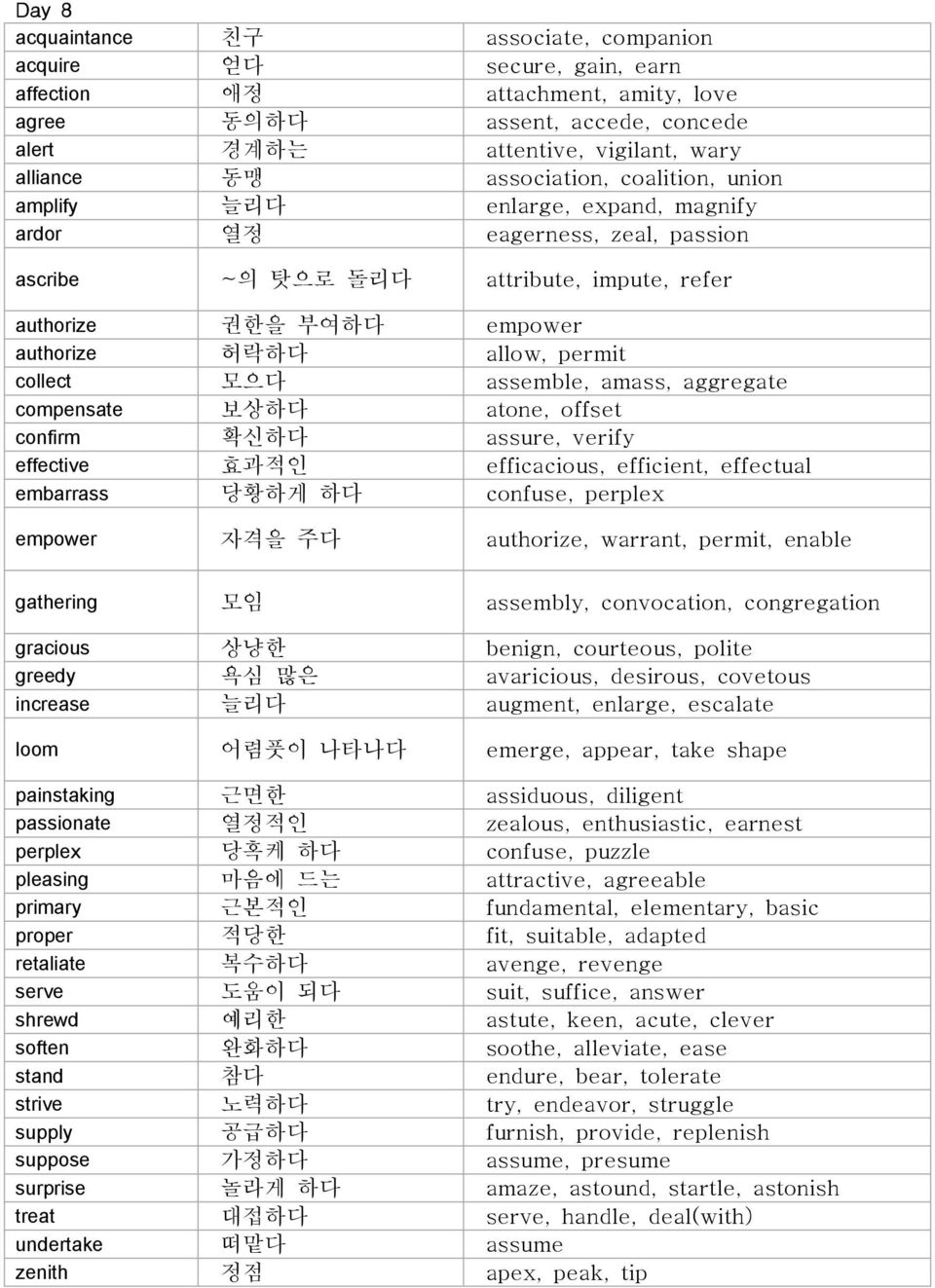 Day 8

| | | |
|---|---|---|
| acquaintance | 친구 | associate, companion |
| acquire | 얻다 | secure, gain, earn |
| affection | 애정 | attachment, amity, love |
| agree | 동의하다 | assent, accede, concede |
| alert | 경계하는 | attentive, vigilant, wary |
| alliance | 동맹 | association, coalition, union |
| amplify | 늘리다 | enlarge, expand, magnify |
| ardor | 열정 | eagerness, zeal, passion |
| ascribe | ~의 탓으로 돌리다 | attribute, impute, refer |
| authorize | 권한을 부여하다 | empower |
| authorize | 허락하다 | allow, permit |
| collect | 모으다 | assemble, amass, aggregate |
| compensate | 보상하다 | atone, offset |
| confirm | 확신하다 | assure, verify |
| effective | 효과적인 | efficacious, efficient, effectual |
| embarrass | 당황하게 하다 | confuse, perplex |
| empower | 자격을 주다 | authorize, warrant, permit, enable |
| gathering | 모임 | assembly, convocation, congregation |
| gracious | 상냥한 | benign, courteous, polite |
| greedy | 욕심 많은 | avaricious, desirous, covetous |
| increase | 늘리다 | augment, enlarge, escalate |
| loom | 어렴풋이 나타나다 | emerge, appear, take shape |
| painstaking | 근면한 | assiduous, diligent |
| passionate | 열정적인 | zealous, enthusiastic, earnest |
| perplex | 당혹케 하다 | confuse, puzzle |
| pleasing | 마음에 드는 | attractive, agreeable |
| primary | 근본적인 | fundamental, elementary, basic |
| proper | 적당한 | fit, suitable, adapted |
| retaliate | 복수하다 | avenge, revenge |
| serve | 도움이 되다 | suit, suffice, answer |
| shrewd | 예리한 | astute, keen, acute, clever |
| soften | 완화하다 | soothe, alleviate, ease |
| stand | 참다 | endure, bear, tolerate |
| strive | 노력하다 | try, endeavor, struggle |
| supply | 공급하다 | furnish, provide, replenish |
| suppose | 가정하다 | assume, presume |
| surprise | 놀라게 하다 | amaze, astound, startle, astonish |
| treat | 대접하다 | serve, handle, deal(with) |
| undertake | 떠맡다 | assume |
| zenith | 정점 | apex, peak, tip |